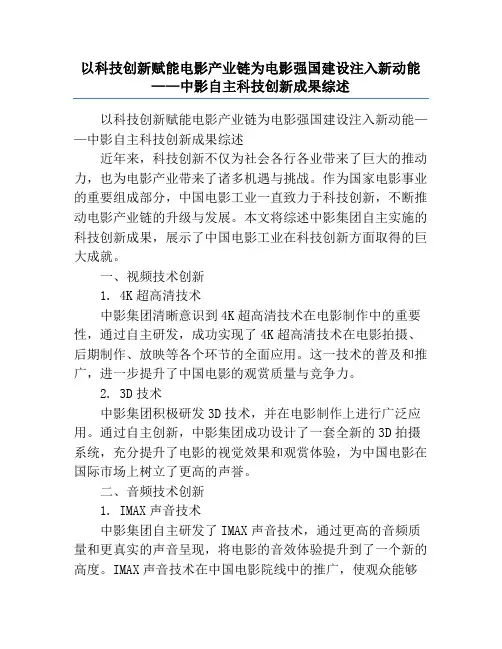 以科技创新赋能电影产业链为电影强国建设注入新动能——中影自主科技创新成果综述

以科技创新赋能电影产业链为电影强国建设注入新动能——中影自主科技创新成果综述

近年来，科技创新不仅为社会各行各业带来了巨大的推动力，也为电影产业带来了诸多机遇与挑战。作为国家电影事业的重要组成部分，中国电影工业一直致力于科技创新，不断推动电影产业链的升级与发展。本文将综述中影集团自主实施的科技创新成果，展示了中国电影工业在科技创新方面取得的巨大成就。

一、视频技术创新

1. 4K 超高清技术

中影集团清晰意识到 4K 超高清技术在电影制作中的重要性，通过自主研发，成功实现了 4K 超高清技术在电影拍摄、后期制作、放映等各个环节的全面应用。这一技术的普及和推广，进一步提升了中国电影的观赏质量与竞争力。

2. 3D 技术

中影集团积极研发 3D 技术，并在电影制作上进行广泛应用。通过自主创新，中影集团成功设计了一套全新的 3D 拍摄系统，充分提升了电影的视觉效果和观赏体验，为中国电影在国际市场上树立了更高的声誉。

二、音频技术创新

1. IMAX 声音技术

中影集团自主研发了 IMAX 声音技术，通过更高的音频质量和更真实的声音呈现，将电影的音效体验提升到了一个新的高度。IMAX 声音技术在中国电影院线中的推广，使观众能够